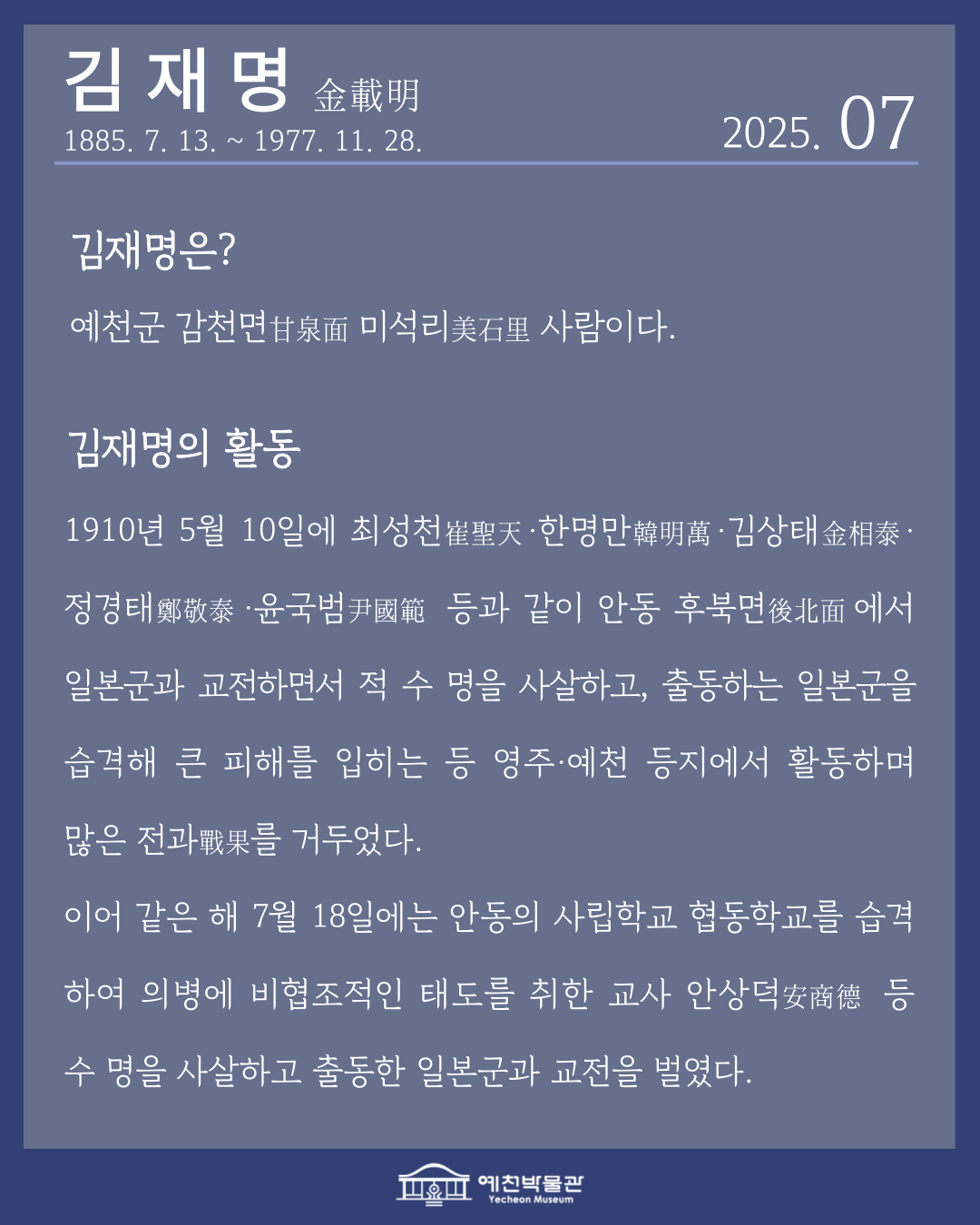 김 재 명 金載明
1885. 7. 13. ~ 1977. 11. 28.

2025. 07

김재명은?

예천군 감천면甘泉面 미석리美石里 사람이다.

김재명의 활동

1910년 5월 10일에 최성천崔聖天·한명만韓明萬·김상태金相泰·정경태鄭敬泰·윤국범尹國範 등과 같이 안동 후북면後北面에서 일본군과 교전하면서 적 수 명을 사살하고, 출동하는 일본군을 습격해 큰 피해를 입히는 등 영주·예천 등지에서 활동하며 많은 전과戰果를 거두었다.

이어 같은 해 7월 18일에는 안동의 사립학교 협동학교를 습격하여 의병에 비협조적인 태도를 취한 교사 안상덕安商德 등 수 명을 사살하고 출동한 일본군과 교전을 벌였다.

예천박물관
Yecheon Museum